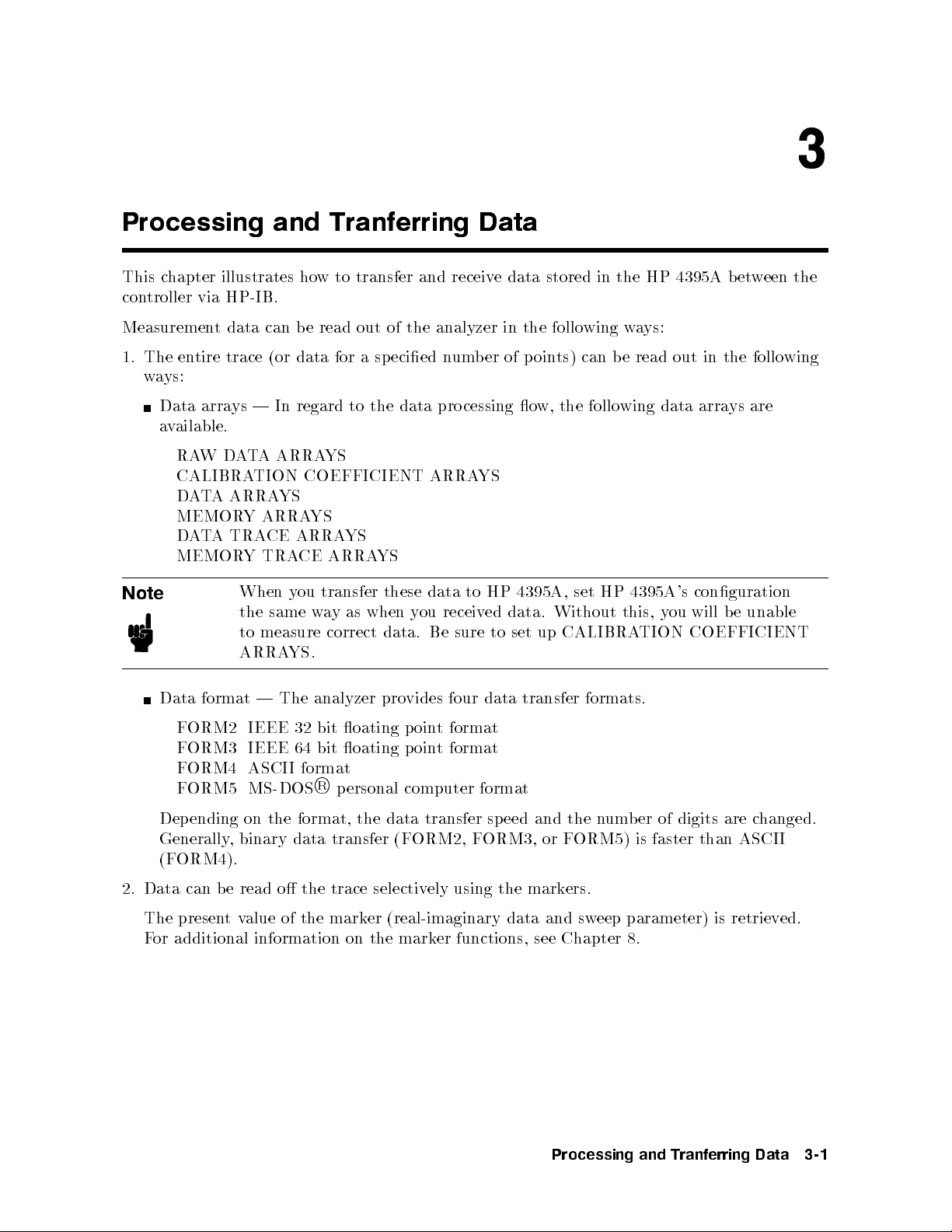 3

Processing and Tranferring Data

This chapter illustrates how to transfer and receive data stored in the HP 4395A between the controller via HP-IB.

Measurement data can be read out of the analyzer in the following ways:

1. The entire trace (or data for a specified number of points) can be read out in the following ways:

■ Data arrays — In regard to the data processing flow, the following data arrays are available.

RAW DATA ARRAYS
CALIBRATION COEFFICIENT ARRAYS
DATA ARRAYS
MEMORY ARRAYS
DATA TRACE ARRAYS
MEMORY TRACE ARRAYS

Note

When you transfer these data to HP 4395A, set HP 4395A's configuration the same way as when you received data. Without this, you will be unable to measure correct data. Be sure to set up CALIBRATION COEFFICIENT ARRAYS.

■ Data format — The analyzer provides four data transfer formats.

FORM2 IEEE 32 bit floating point format
FORM3 IEEE 64 bit floating point format
FORM4 ASCII format
FORM5 MS-DOS® personal computer format

Depending on the format, the data transfer speed and the number of digits are changed. Generally, binary data transfer (FORM2, FORM3, or FORM5) is faster than ASCII (FORM4).

2. Data can be read off the trace selectively using the markers.

The present value of the marker (real-imaginary data and sweep parameter) is retrieved. For additional information on the marker functions, see Chapter 8.

Processing and Tranferring Data 3-1